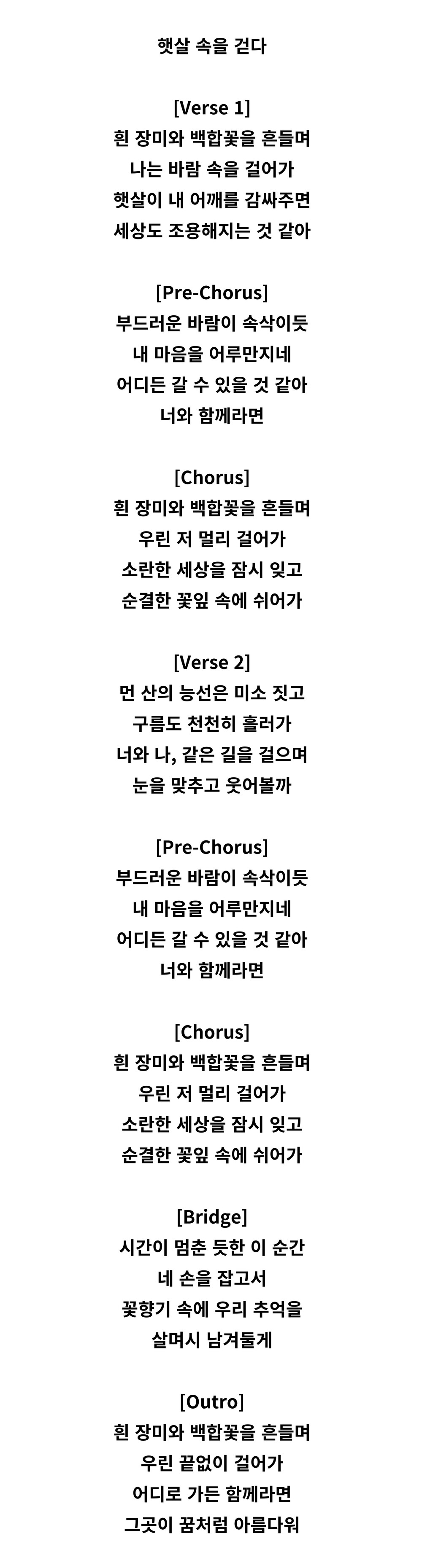 햇살 속을 걷다

[Verse 1]
흰 장미와 백합꽃을 흔들며
나는 바람 속을 걸어가
햇살이 내 어깨를 감싸주면
세상도 조용해지는 것 같아

[Pre-Chorus]
부드러운 바람이 속삭이듯
내 마음을 어루만지네
어디든 갈 수 있을 것 같아
너와 함께라면

[Chorus]
흰 장미와 백합꽃을 흔들며
우린 저 멀리 걸어가
소란한 세상을 잠시 잊고
순결한 꽃잎 속에 쉬어가

[Verse 2]
먼 산의 능선은 미소 짓고
구름도 천천히 흘러가
너와 나, 같은 길을 걸으며
눈을 맞추고 웃어볼까

[Pre-Chorus]
부드러운 바람이 속삭이듯
내 마음을 어루만지네
어디든 갈 수 있을 것 같아
너와 함께라면

[Chorus]
흰 장미와 백합꽃을 흔들며
우린 저 멀리 걸어가
소란한 세상을 잠시 잊고
순결한 꽃잎 속에 쉬어가

[Bridge]
시간이 멈춘 듯한 이 순간
네 손을 잡고서
꽃향기 속에 우리 추억을
살며시 남겨둘게

[Outro]
흰 장미와 백합꽃을 흔들며
우린 끝없이 걸어가
어디로 가든 함께라면
그곳이 꿈처럼 아름다워